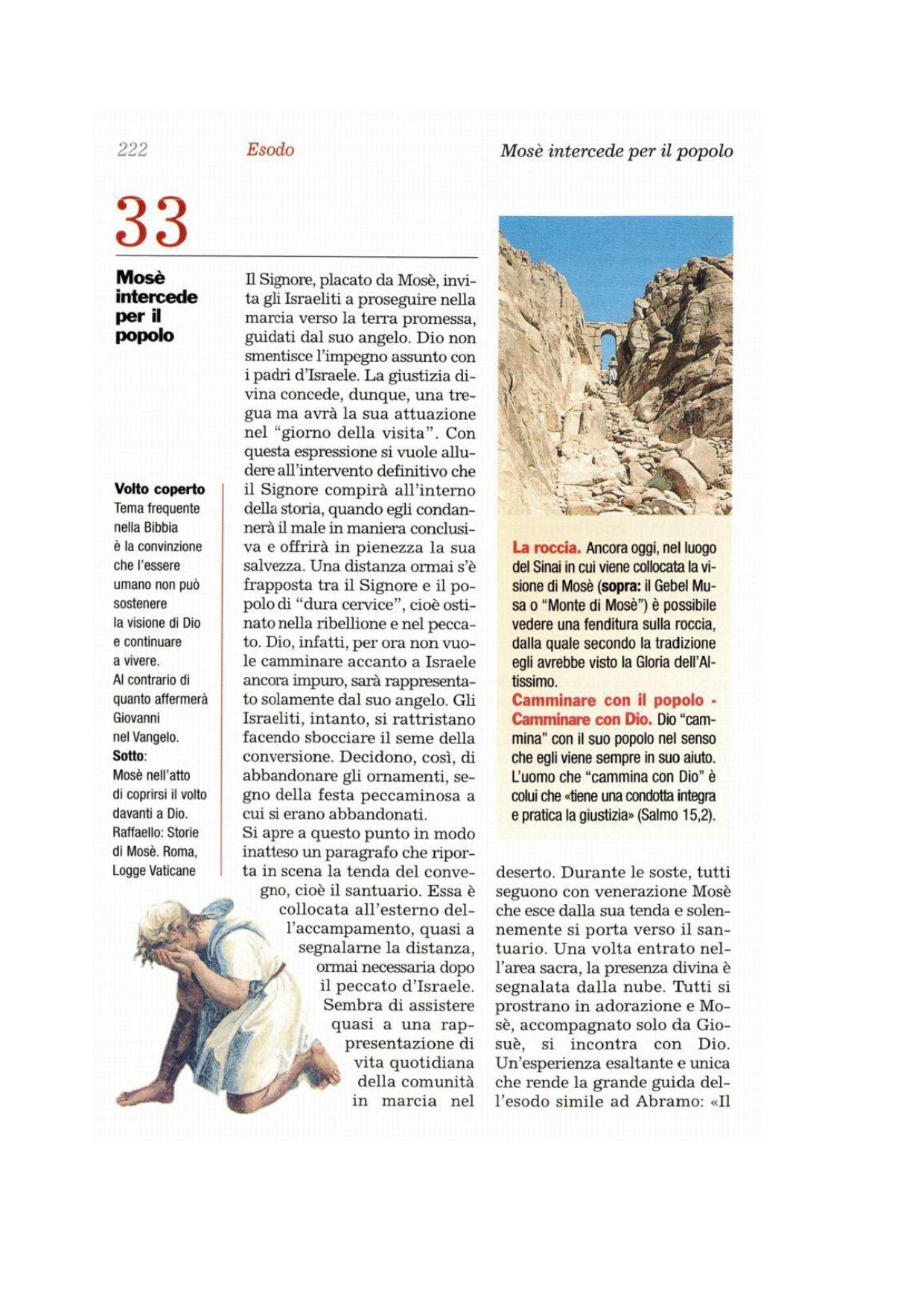 222 Esodo Mosè intercede per il popolo

33

Mosè intercede per il popolo

Volto coperto
Tema frequente nella Bibbia è la convinzione che l'essere umano non può sostenere la visione di Dio e continuare a vivere. Al contrario di quanto affermerà Giovanni nel Vangelo.
Sotto: Mosè nell'atto di coprirsi il volto davanti a Dio. Raffaello: Storie di Mosè. Roma, Logge Vaticane

Il Signore, placato da Mosè, invita gli Israeliti a proseguire nella marcia verso la terra promessa, guidati dal suo angelo. Dio non smentisce l'impegno assunto con i padri d'Israele. La giustizia divina concede, dunque, una tregua ma avrà la sua attuazione nel "giorno della visita". Con questa espressione si vuole alludere all'intervento definitivo che il Signore compirà all'interno della storia, quando egli condannerà il male in maniera conclusiva e offrirà in pienezza la sua salvezza. Una distanza ormai s'è frapposta tra il Signore e il popolo di "dura cervice", cioè ostinato nella ribellione e nel peccato. Dio, infatti, per ora non vuole camminare accanto a Israele ancora impuro, sarà rappresentato solamente dal suo angelo. Gli Israeliti, intanto, si rattristano facendo sbocciare il seme della conversione. Decidono, così, di abbandonare gli ornamenti, segno della festa peccaminosa a cui si erano abbandonati.
Si apre a questo punto in modo inatteso un paragrafo che riporta in scena la tenda del convegno, cioè il santuario. Essa è collocata all'esterno dell'accampamento, quasi a segnalarne la distanza, ormai necessaria dopo il peccato d'Israele. Sembra di assistere quasi a una rappresentazione di vita quotidiana della comunità in marcia nel deserto. Durante le soste, tutti seguono con venerazione Mosè che esce dalla sua tenda e solennemente si porta verso il santuario. Una volta entrato nell'area sacra, la presenza divina è segnalata dalla nube. Tutti si prostrano in adorazione e Mosè, accompagnato solo da Giosuè, si incontra con Dio. Un'esperienza esaltante e unica che rende la grande guida dell'esodo simile ad Abramo: «Il

La roccia. Ancora oggi, nel luogo del Sinai in cui viene collocata la visione di Mosè (sopra: il Gebel Musa o "Monte di Mosè") è possibile vedere una fenditura sulla roccia, dalla quale secondo la tradizione egli avrebbe visto la Gloria dell'Altissimo.
Camminare con il popolo - Camminare con Dio. Dio "cammina" con il suo popolo nel senso che egli viene sempre in suo aiuto. L'uomo che "cammina con Dio" è colui che «tiene una condotta integra e pratica la giustizia» (Salmo 15,2).